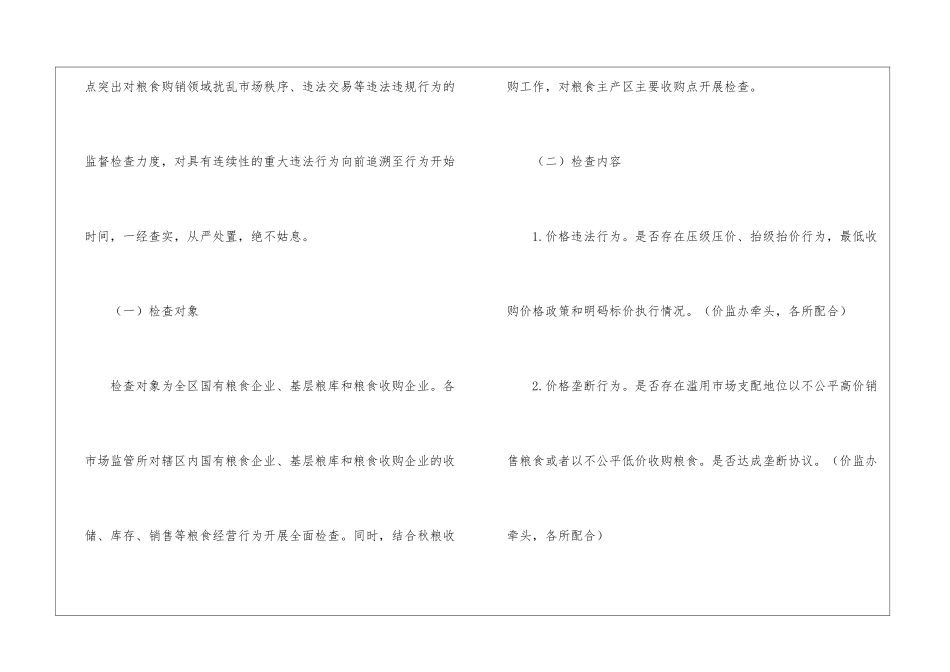 点突出对粮食购销领域扰乱市场秩序、违法交易等违法违规行为的监督检查力度，对具有连续性的重大违法行为向前追溯至行为开始时间，一经查实，从严处置，绝不姑息。

（一）检查对象

检查对象为全区国有粮食企业、基层粮库和粮食收购企业。各市场监管所对辖区内国有粮食企业、基层粮库和粮食收购企业的收储、库存、销售等粮食经营行为开展全面检查。同时，结合秋粮收购工作，对粮食主产区主要收购点开展检查。

（二）检查内容

1.价格违法行为。是否存在压级压价、抬级抬价行为，最低收购价格政策和明码标价执行情况。（价监办牵头，各所配合）

2.价格垄断行为。是否存在滥用市场支配地位以不公平高价销售粮食或者以不公平低价收购粮食。是否达成垄断协议。（价监办牵头，各所配合）